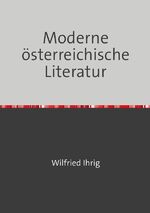 Moderne österreichische Literatur

Wilfried Ihrig